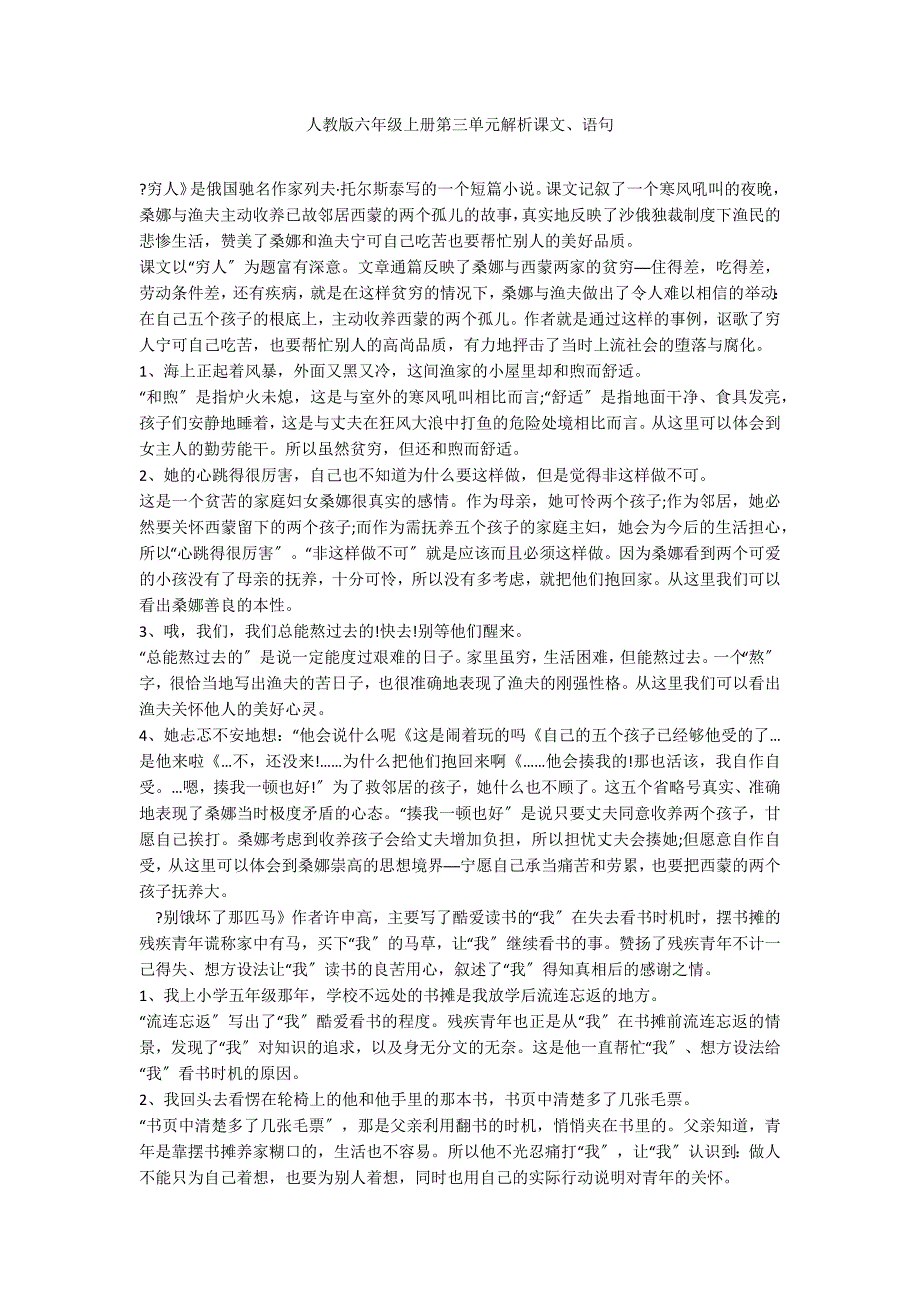 人教版六年级上册第三单元解析课文、语句

?穷人》是俄国驰名作家列夫·托尔斯泰写的一个短篇小说。课文记叙了一个寒风吼叫的夜晚，桑娜与渔夫主动收养已故邻居西蒙的两个孤儿的故事，真实地反映了沙俄独裁制度下渔民的悲惨生活，赞美了桑娜和渔夫宁可自己吃苦也要帮忙别人的美好品质。
课文以“穷人〞为题富有深意。文章通篇反映了桑娜与西蒙两家的贫穷—住得差，吃得差，劳动条件差，还有疾病，就是在这样贫穷的情况下，桑娜与渔夫做出了令人难以相信的举动:在自己五个孩子的根底上，主动收养西蒙的两个孤儿。作者就是通过这样的事例，讴歌了穷人宁可自己吃苦，也要帮忙别人的高尚品质，有力地抨击了当时上流社会的堕落与腐化。
1、海上正起着风暴，外面又黑又冷，这间渔家的小屋里却和煦而舒适。
“和煦〞是指炉火未熄，这是与室外的寒风吼叫相比而言;“舒适〞是指地面干净、食具发亮，孩子们安静地睡着，这是与丈夫在狂风大浪中打鱼的危险处境相比而言。从这里可以体会到女主人的勤劳能干。所以虽然贫穷，但还和煦而舒适。
2、她的心跳得很厉害，自己也不知道为什么要这样做，但是觉得非这样做不可。
这是一个贫苦的家庭妇女桑娜很真实的感情。作为母亲，她可怜两个孩子;作为邻居，她必然要关怀西蒙留下的两个孩子;而作为需抚养五个孩子的家庭主妇，她会为今后的生活担心，所以“心跳得很厉害〞。“非这样做不可〞就是应该而且必须这样做。因为桑娜看到两个可爱的小孩没有了母亲的抚养，十分可怜，所以没有多考虑，就把他们抱回家。从这里我们可以看出桑娜善良的本性。
3、哦，我们，我们总能熬过去的!快去!别等他们醒来。
“总能熬过去的〞是说一定能度过艰难的日子。家里虽穷，生活困难，但能熬过去。一个“熬〞字，很恰当地写出渔夫的苦日子，也很准确地表现了渔夫的刚强性格。从这里我们可以看出渔夫关怀他人的美好心灵。
4、她忐忑不安地想:“他会说什么呢《这是闹着玩的吗《自己的五个孩子已经够他受的了…是他来啦《…不，还没来!……为什么把他们抱回来啊《……他会揍我的!那也活该，我自作自受。…嗯，揍我一顿也好!〞为了救邻居的孩子，她什么也不顾了。这五个省略号真实、准确地表现了桑娜当时极度矛盾的心态。“揍我一顿也好〞是说只要丈夫同意收养两个孩子，甘愿自己挨打。桑娜考虑到收养孩子会给丈夫增加负担，所以担忧丈夫会揍她;但愿意自作自受，从这里可以体会到桑娜崇高的思想境界—宁愿自己承当痛苦和劳累，也要把西蒙的两个孩子抚养大。
?别饿坏了那匹马》作者许申高，主要写了酷爱读书的“我〞在失去看书时机时，摆书摊的残疾青年谎称家中有马，买下“我〞的马草，让“我〞继续看书的事。赞扬了残疾青年不计一己得失、想方设法让“我〞读书的良苦用心，叙述了“我〞得知真相后的感谢之情。
1、我上小学五年级那年，学校不远处的书摊是我放学后流连忘返的地方。
“流连忘返〞写出了“我〞酷爱看书的程度。残疾青年也正是从“我〞在书摊前流连忘返的情景，发现了“我〞对知识的追求，以及身无分文的无奈。这是他一直帮忙“我〞、想方设法给“我〞看书时机的原因。
2、我回头去看愣在轮椅上的他和他手里的那本书，书页中清楚多了几张毛票。
“书页中清楚多了几张毛票〞，那是父亲利用翻书的时机，悄悄夹在书里的。父亲知道，青年是靠摆书摊养家糊口的，生活也不容易。所以他不光忍痛打“我〞，让“我〞认识到:做人不能只为自己着想，也要为别人着想，同时也用自己的实际行动说明对青年的关怀。